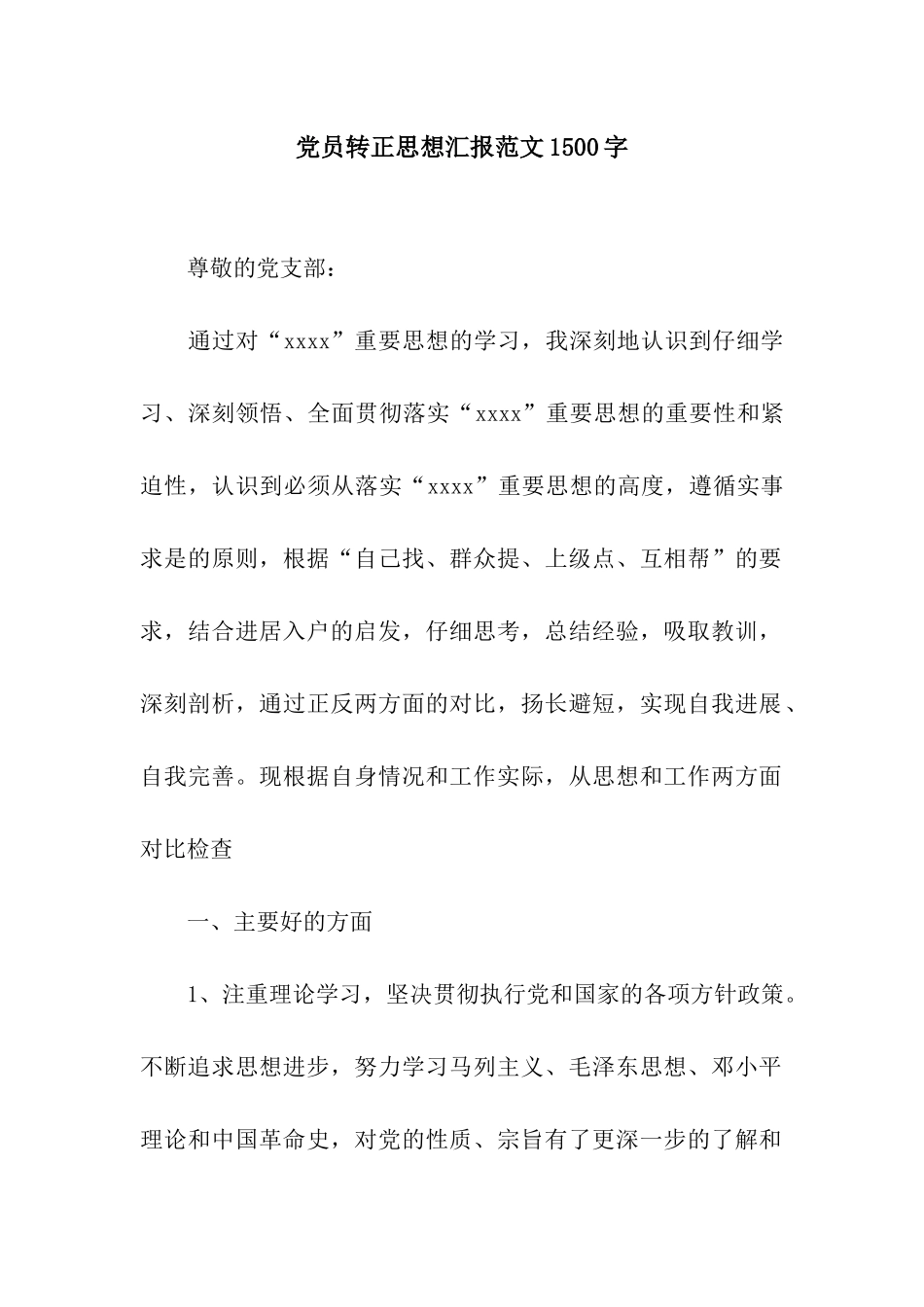 党员转正思想汇报范文1500字

尊敬的党支部：

通过对“xxxx”重要思想的学习，我深刻地认识到仔细学习、深刻领悟、全面贯彻落实“xxxx”重要思想的重要性和紧迫性，认识到必须从落实“xxxx”重要思想的高度，遵循实事求是的原则，根据“自己找、群众提、上级点、互相帮”的要求，结合进居入户的启发，仔细思考，总结经验，吸取教训，深刻剖析，通过正反两方面的对比，扬长避短，实现自我进展、自我完善。现根据自身情况和工作实际，从思想和工作两方面对比检查

一、主要好的方面

1、注重理论学习，坚决贯彻执行党和国家的各项方针政策。不断追求思想进步，努力学习马列主义、毛泽东思想、邓小平理论和中国革命史，对党的性质、宗旨有了更深一步的了解和